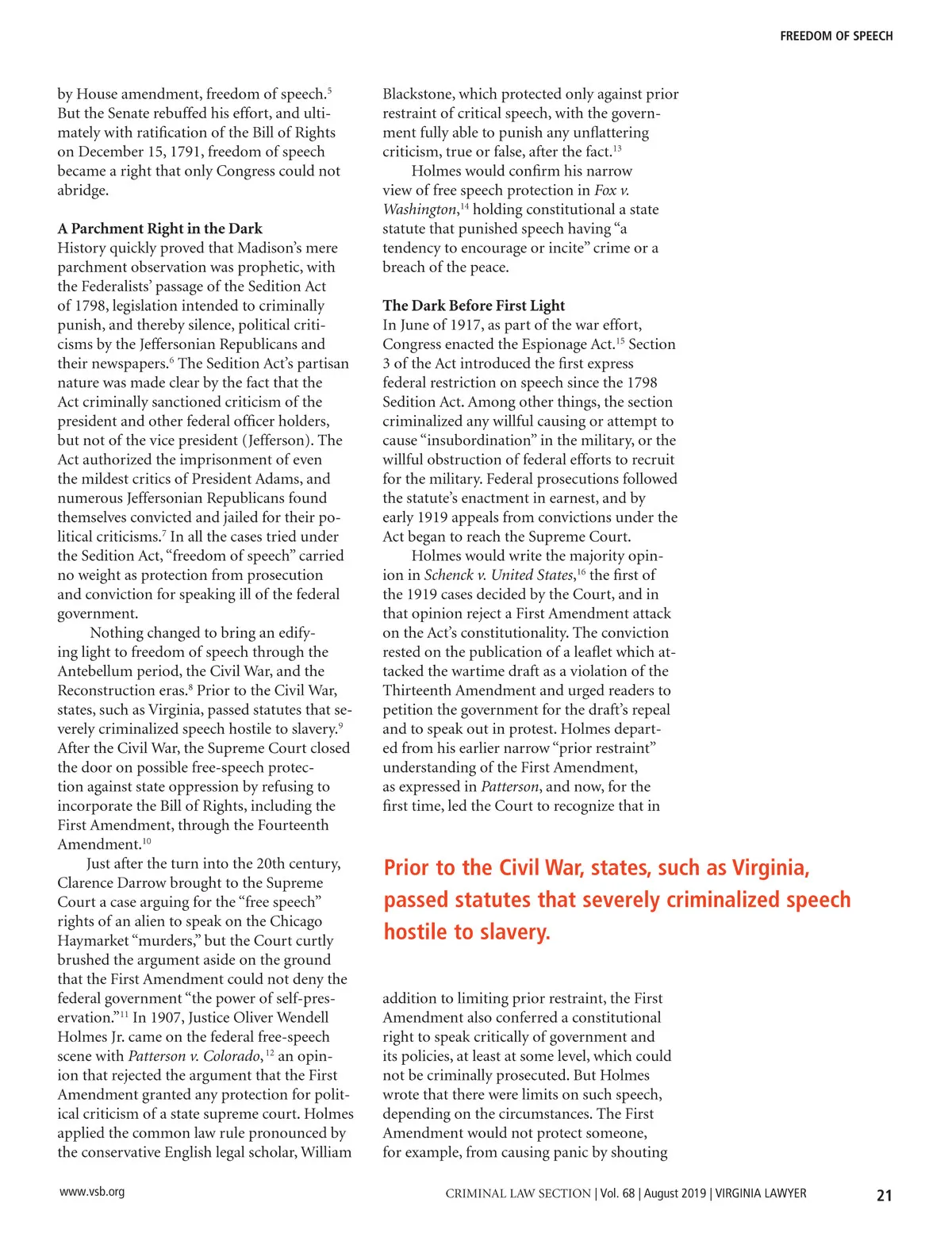 FREEDOM OF SPEECH

by House amendment, freedom of speech.$^5$ But the Senate rebuffed his effort, and ultimately with ratification of the Bill of Rights on December 15, 1791, freedom of speech became a right that only Congress could not abridge.

A Parchment Right in the Dark
History quickly proved that Madison's mere parchment observation was prophetic, with the Federalists' passage of the Sedition Act of 1798, legislation intended to criminally punish, and thereby silence, political criticisms by the Jeffersonian Republicans and their newspapers.$^6$ The Sedition Act's partisan nature was made clear by the fact that the Act criminally sanctioned criticism of the president and other federal officer holders, but not of the vice president (Jefferson). The Act authorized the imprisonment of even the mildest critics of President Adams, and numerous Jeffersonian Republicans found themselves convicted and jailed for their political criticisms.$^7$ In all the cases tried under the Sedition Act, "freedom of speech" carried no weight as protection from prosecution and conviction for speaking ill of the federal government.

Nothing changed to bring an edifying light to freedom of speech through the Antebellum period, the Civil War, and the Reconstruction eras.$^8$ Prior to the Civil War, states, such as Virginia, passed statutes that severely criminalized speech hostile to slavery.$^9$ After the Civil War, the Supreme Court closed the door on possible free-speech protection against state oppression by refusing to incorporate the Bill of Rights, including the First Amendment, through the Fourteenth Amendment.$^{10}$

Just after the turn into the 20th century, Clarence Darrow brought to the Supreme Court a case arguing for the "free speech" rights of an alien to speak on the Chicago Haymarket "murders," but the Court curtly brushed the argument aside on the ground that the First Amendment could not deny the federal government "the power of self-preservation."$^{11}$ In 1907, Justice Oliver Wendell Holmes Jr. came on the federal free-speech scene with Patterson v. Colorado,$^{12}$ an opinion that rejected the argument that the First Amendment granted any protection for political criticism of a state supreme court. Holmes applied the common law rule pronounced by the conservative English legal scholar, William Blackstone, which protected only against prior restraint of critical speech, with the government fully able to punish any unflattering criticism, true or false, after the fact.$^{13}$

Holmes would confirm his narrow view of free speech protection in Fox v. Washington,$^{14}$ holding constitutional a state statute that punished speech having "a tendency to encourage or incite" crime or a breach of the peace.

The Dark Before First Light
In June of 1917, as part of the war effort, Congress enacted the Espionage Act.$^{15}$ Section 3 of the Act introduced the first express federal restriction on speech since the 1798 Sedition Act. Among other things, the section criminalized any willful causing or attempt to cause "insubordination" in the military, or the willful obstruction of federal efforts to recruit for the military. Federal prosecutions followed the statute's enactment in earnest, and by early 1919 appeals from convictions under the Act began to reach the Supreme Court.

Holmes would write the majority opinion in Schenck v. United States,$^{16}$ the first of the 1919 cases decided by the Court, and in that opinion reject a First Amendment attack on the Act's constitutionality. The conviction rested on the publication of a leaflet which attacked the wartime draft as a violation of the Thirteenth Amendment and urged readers to petition the government for the draft's repeal and to speak out in protest. Holmes departed from his earlier narrow "prior restraint" understanding of the First Amendment, as expressed in Patterson, and now, for the first time, led the Court to recognize that in

Prior to the Civil War, states, such as Virginia, passed statutes that severely criminalized speech hostile to slavery.

addition to limiting prior restraint, the First Amendment also conferred a constitutional right to speak critically of government and its policies, at least at some level, which could not be criminally prosecuted. But Holmes wrote that there were limits on such speech, depending on the circumstances. The First Amendment would not protect someone, for example, from causing panic by shouting

www.vsb.org
CRIMINAL LAW SECTION | Vol. 68 | August 2019 | VIRGINIA LAWYER 21